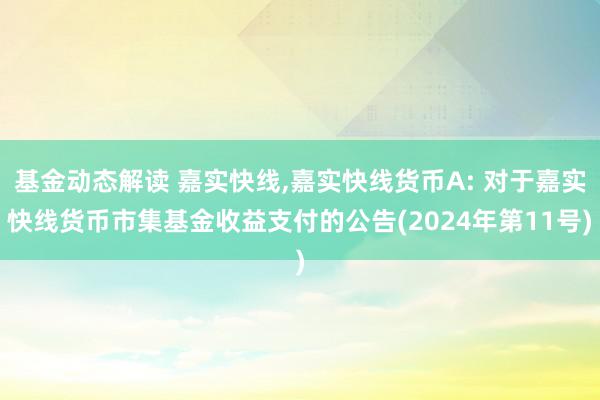 基金动态解读 嘉实快线,嘉实快线货币A: 对于嘉实快线货币市集基金收益支付的公告(2024年第11号))